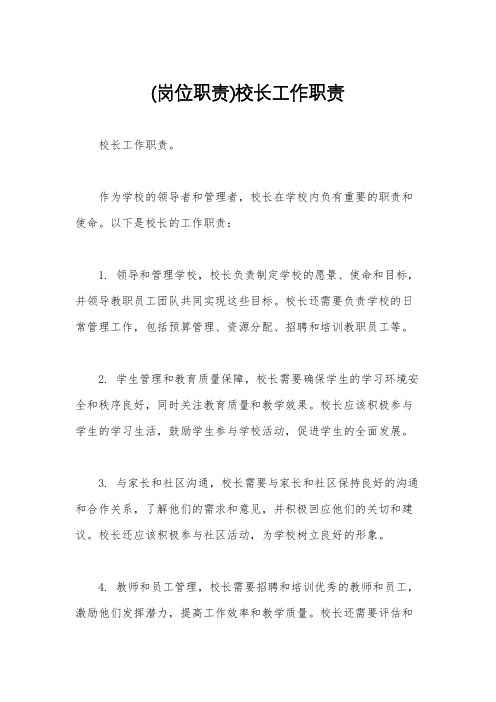 (岗位职责)校长工作职责

校长工作职责。

作为学校的领导者和管理者，校长在学校内负有重要的职责和使命。以下是校长的工作职责：

1. 领导和管理学校，校长负责制定学校的愿景、使命和目标，并领导教职员工团队共同实现这些目标。校长还需要负责学校的日常管理工作，包括预算管理、资源分配、招聘和培训教职员工等。

2. 学生管理和教育质量保障，校长需要确保学生的学习环境安全和秩序良好，同时关注教育质量和教学效果。校长应该积极参与学生的学习生活，鼓励学生参与学校活动，促进学生的全面发展。

3. 与家长和社区沟通，校长需要与家长和社区保持良好的沟通和合作关系，了解他们的需求和意见，并积极回应他们的关切和建议。校长还应该积极参与社区活动，为学校树立良好的形象。

4. 教师和员工管理，校长需要招聘和培训优秀的教师和员工，激励他们发挥潜力，提高工作效率和教学质量。校长还需要评估和